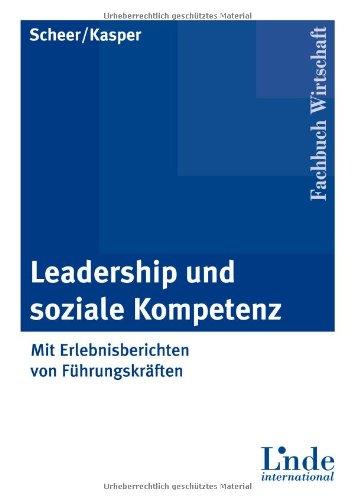 Urheberrechtlich geschütztes Material

Scheer/Kasper

Fachbuch Wirtschaft

Leadership und soziale Kompetenz

Mit Erlebnisberichten von Führungskräften

Linde international

Urheberrechtlich geschütztes Material